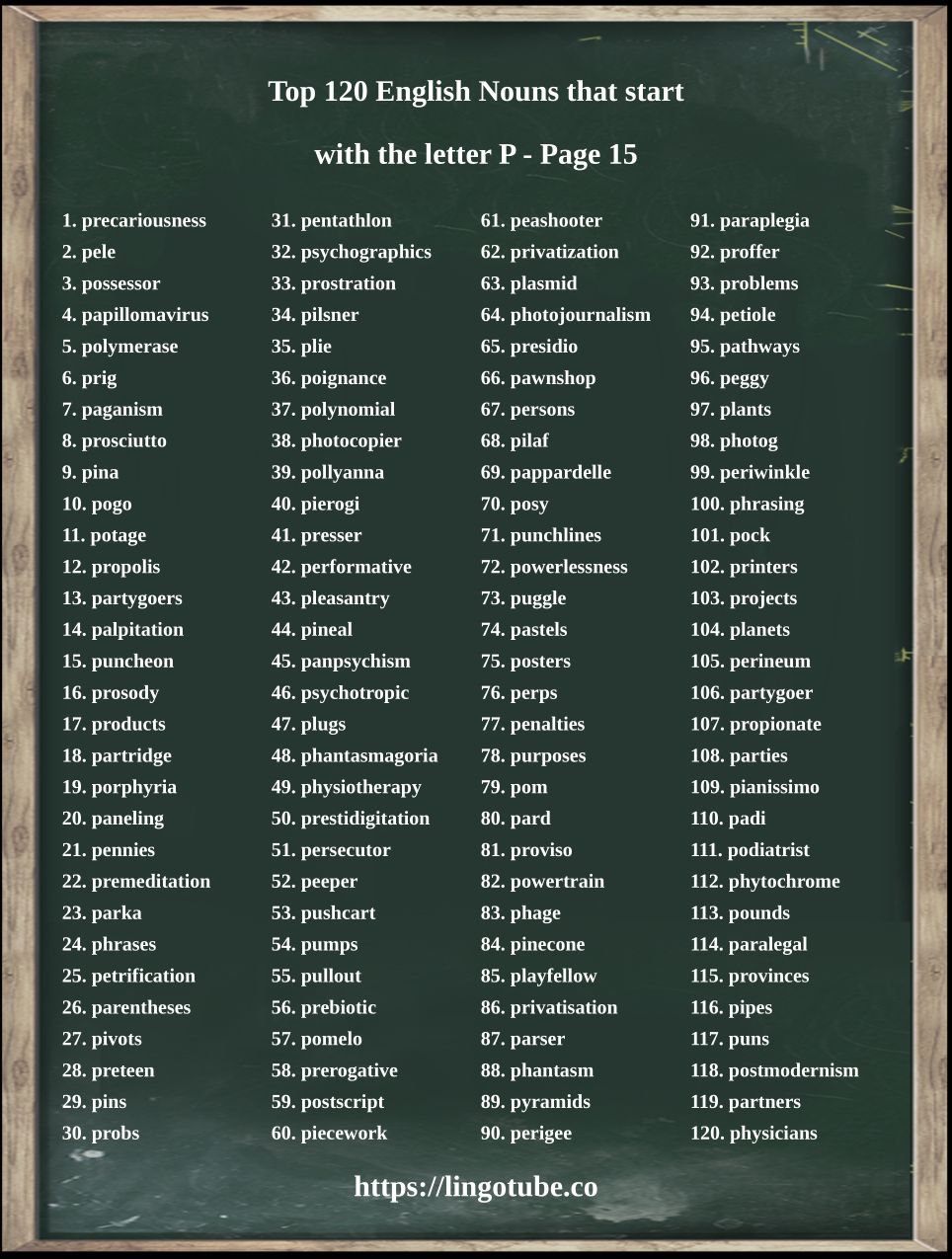 Top 120 English Nouns that start

with the letter P - Page 15

1. precariousness
2. pele
3. possessor
4. papillomavirus
5. polymerase
6. prig
7. paganism
8. prosciutto
9. pina
10. pogo
11. potage
12. propolis
13. partygoers
14. palpitation
15. puncheon
16. prosody
17. products
18. partridge
19. porphyria
20. paneling
21. pennies
22. premeditation
23. parka
24. phrases
25. petrification
26. parentheses
27. pivots
28. preteen
29. pins
30. probs

31. pentathlon
32. psychographics
33. prostration
34. pilsner
35. plie
36. poignance
37. polynomial
38. photocopier
39. pollyanna
40. pierogi
41. presser
42. performative
43. pleasantry
44. pineal
45. panpsychism
46. psychotropic
47. plugs
48. phantasmagoria
49. physiotherapy
50. prestidigitation
51. persecutor
52. peeper
53. pushcart
54. pumps
55. pullout
56. prebiotic
57. pomelo
58. prerogative
59. postscript
60. piecework

61. peashooter
62. privatization
63. plasmid
64. photojournalism
65. presidio
66. pawnshop
67. persons
68. pilaf
69. pappardelle
70. posy
71. punchlines
72. powerlessness
73. puggle
74. pastels
75. posters
76. perps
77. penalties
78. purposes
79. pom
80. pard
81. proviso
82. powertrain
83. phage
84. pinecone
85. playfellow
86. privatisation
87. parser
88. phantasm
89. pyramids
90. perigee

91. paraplegia
92. proffer
93. problems
94. petiole
95. pathways
96. peggy
97. plants
98. photog
99. periwinkle
100. phrasing
101. pock
102. printers
103. projects
104. planets
105. perineum
106. partygoer
107. propionate
108. parties
109. pianissimo
110. padi
111. podiatrist
112. phytochrome
113. pounds
114. paralegal
115. provinces
116. pipes
117. puns
118. postmodernism
119. partners
120. physicians

https://lingotube.co